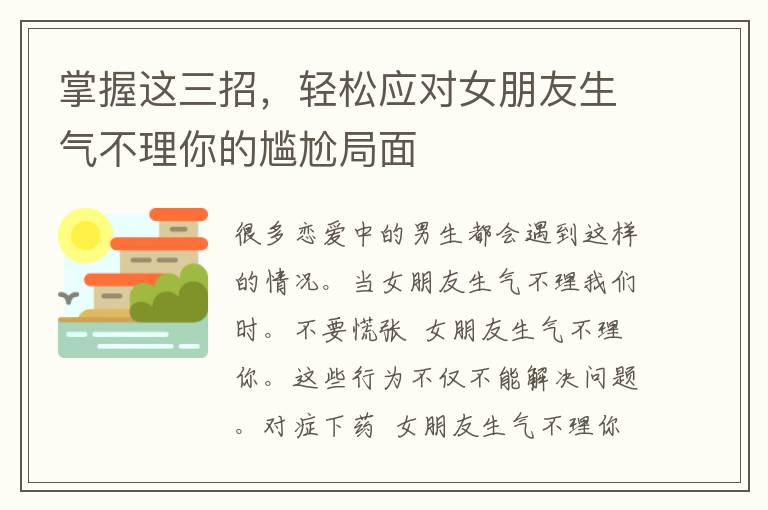 掌握这三招，轻松应对女朋友生气不理你的尴尬局面

很多恋爱中的男生都会遇到这样的情况。当女朋友生气不理我们时。不要慌张 女朋友生气不理你。这些行为不仅不能解决问题。对症下药 女朋友生气不理你